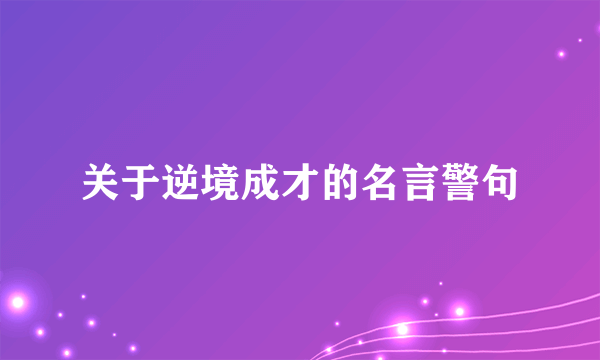 关于逆境成才的名言警句